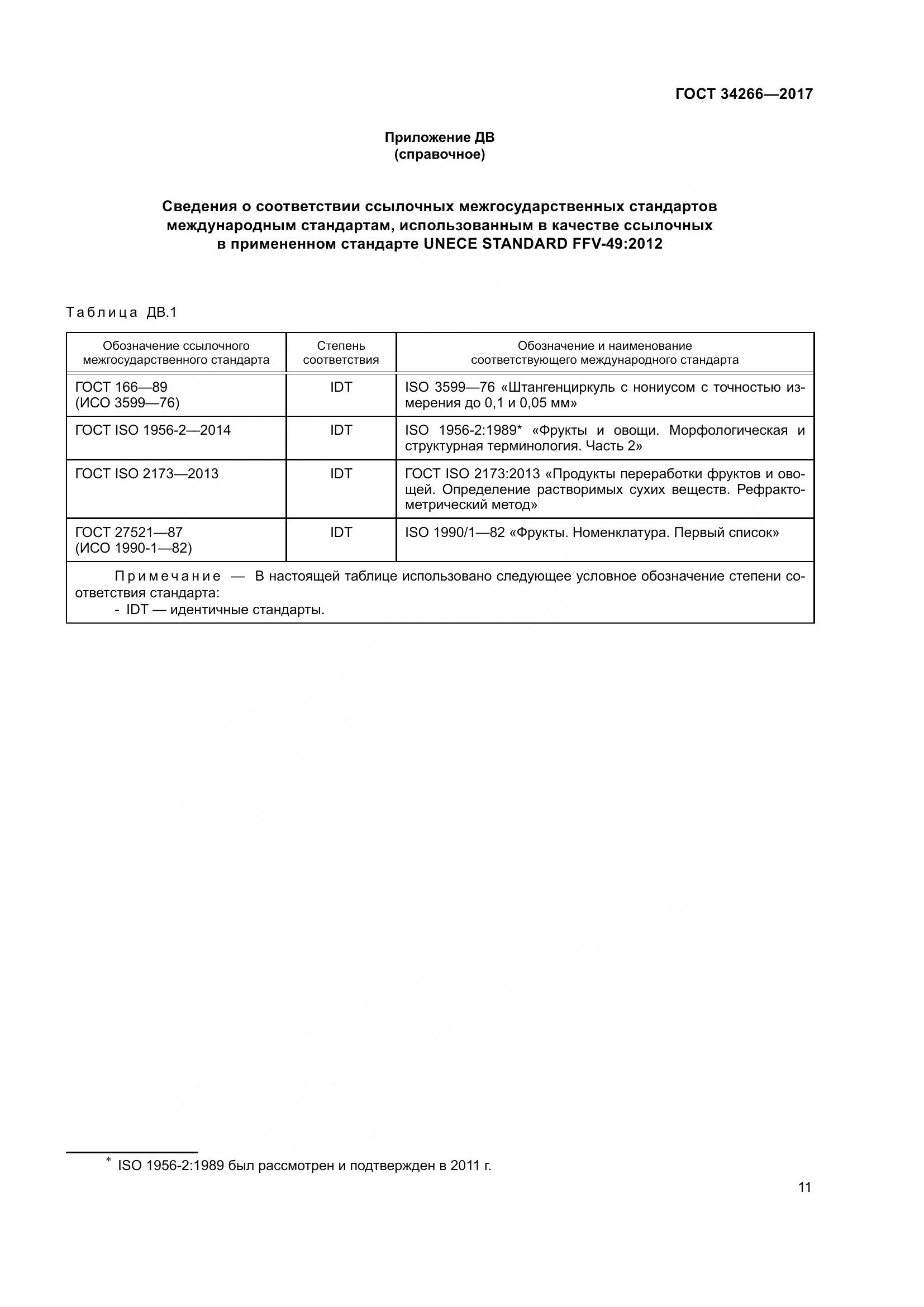 ГОСТ 34266—2017

Приложение ДВ
(справочное)

Сведения о соответствии ссылочных межгосударственных стандартов международным стандартам, использованным в качестве ссылочных в примененном стандарте UNECE STANDARD FFV-49:2012

Таблица ДВ.1

| Обозначение ссылочного межгосударственного стандарта | Степень соответствия | Обозначение и наименование соответствующего международного стандарта |
|---|---|---|
| ГОСТ 166—89 (ИСО 3599—76) | IDT | ISO 3599—76 «Штангенциркуль с нониусом с точностью измерения до 0,1 и 0,05 мм» |
| ГОСТ ISO 1956-2—2014 | IDT | ISO 1956-2:1989* «Фрукты и овощи. Морфологическая и структурная терминология. Часть 2» |
| ГОСТ ISO 2173—2013 | IDT | ГОСТ ISO 2173:2013 «Продукты переработки фруктов и овощей. Определение растворимых сухих веществ. Рефрактометрический метод» |
| ГОСТ 27521—87 (ИСО 1990-1—82) | IDT | ISO 1990/1—82 «Фрукты. Номенклатура. Первый список» |

Примечание — В настоящей таблице использовано следующее условное обозначение степени соответствия стандарта:
- IDT — идентичные стандарты.

* ISO 1956-2:1989 был рассмотрен и подтвержден в 2011 г.

11